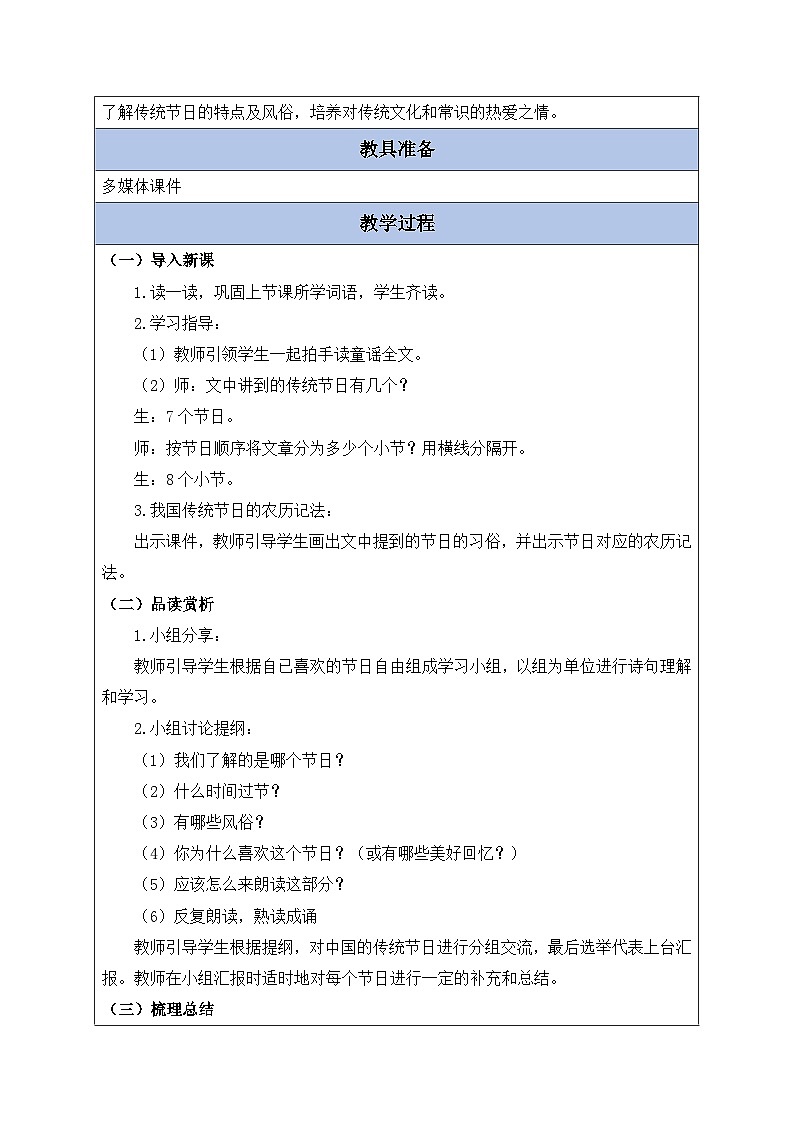 了解传统节日的特点及风俗，培养对传统文化和常识的热爱之情。

教具准备

多媒体课件

教学过程

（一）导入新课

1.读一读，巩固上节课所学词语，学生齐读。

2.学习指导：

（1）教师引领学生一起拍手读童谣全文。

（2）师：文中讲到的传统节日有几个？

生：7个节日。

师：按节日顺序将文章分为多少个小节？用横线分隔开。

生：8个小节。

3.我国传统节日的农历记法：

出示课件，教师引导学生画出文中提到的节日的习俗，并出示节日对应的农历记法。

（二）品读赏析

1.小组分享：

教师引导学生根据自己喜欢的节日自由组成学习小组，以组为单位进行诗句理解和学习。

2.小组讨论提纲：

（1）我们了解的是哪个节日？

（2）什么时间过节？

（3）有哪些风俗？

（4）你为什么喜欢这个节日？（或有哪些美好回忆？）

（5）应该怎么来朗读这部分？

（6）反复朗读，熟读成诵

教师引导学生根据提纲，对中国的传统节日进行分组交流，最后选举代表上台汇报。教师在小组汇报时适时地对每个节日进行一定的补充和总结。

（三）梳理总结